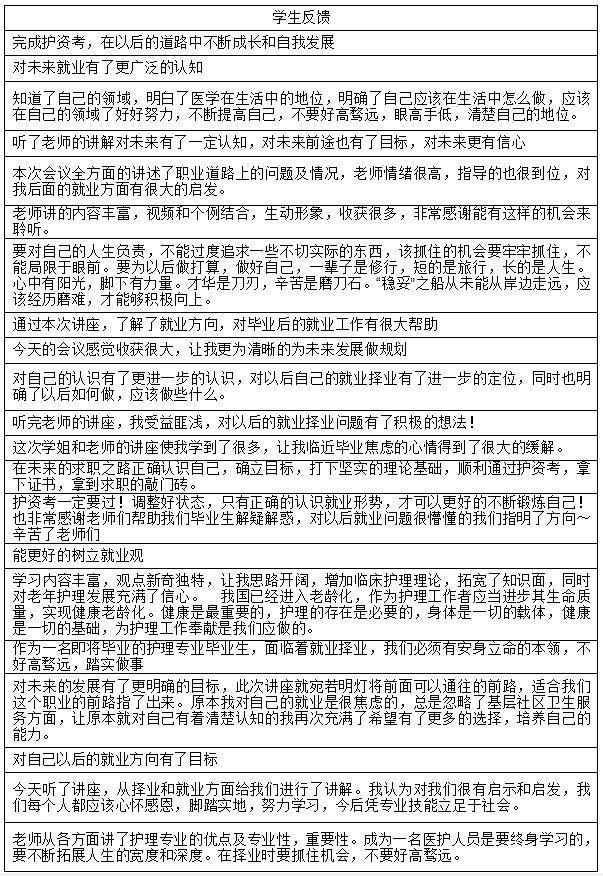 | 学生反馈 |
|---|
| 完成护资考，在以后的道路中不断成长和自我发展 |
| 对未来就业有了更广泛的认知 |
| 知道了自己的领域，明白了医学在生活中的地位，明确了自己应该在生活中怎么做，应该在自己的领域了好好努力，不断提高自己，不要好高骛远，眼高手低，清楚自己的地位。 |
| 听了老师的讲解对未来有了一定认知，对未来前途也有了目标，对未来更有信心 |
| 本次会议全方面的讲述了职业道路上的问题及情况，老师情绪很高，指导的也很到位，对我后面的就业方面有很大的启发。 |
| 老师讲的内容丰富，视频和个例结合，生动形象，收获很多，非常感谢能有这样的机会来聆听。 |
| 要对自己的人生负责，不能过度追求一些不切实际的东西，该抓住的机会要牢牢抓住，不能局限于眼前。要为以后做打算，做好自己，一辈子是修行，短的是旅行，长的是人生。心中有阳光，脚下有力量。才华是刀刃，辛苦是磨刀石。“稳妥”之船从未能从岸边走远，应该经历磨难，才能够积极向上。 |
| 通过本次讲座，了解了就业方向，对毕业后的就业工作有很大帮助 |
| 今天的会议感觉收获很大，让我更为清晰的为未来发展做规划 |
| 对自己的认识有了更进一步的认识，对以后自己的就业择业有了进一步的定位，同时也明确了以后如何做，应该做些什么。 |
| 听完老师的讲座，我受益匪浅，对以后的就业择业问题有了积极的想法！ |
| 这次学姐和老师的讲座使我学到了很多，让我临近毕业焦虑的心情得到了很大的缓解。 |
| 在未来的求职之路正确认识自己，确立目标，打下坚实的理论基础，顺利通过护资考，拿下证书，拿到求职的敲门砖。 |
| 护资考一定要过！调整好状态，只有正确的认识就业形势，才可以更好的不断锻炼自己！也非常感谢老师们帮助我们毕业生解疑解惑，对以后就业问题很懵懂的我们指明了方向～辛苦了老师们 |
| 能更好的树立就业观 |
| 学习内容丰富，观点新奇独特，让我思路开阔，增加临床护理理论，拓宽了知识面，同时对老年护理发展充满了信心。　我国已经进入老龄化，作为护理工作者应当进步其生命质量，实现健康老龄化。健康是最重要的，护理的存在是必要的，身体是一切的载体，健康是一切的基础，为护理工作奉献是我们应做的。 |
| 作为一名即将毕业的护理专业毕业生，面临着就业择业，我们必须有安身立命的本领，不好高骛远，踏实做事 |
| 对未来的发展有了更明确的目标，此次讲座就宛若明灯将前面可以通往的前路，适合我们这个职业的前路指了出来。原本我对自己的就业是很焦虑的，总是忽略了基层社区卫生服务方面，让原本就对自己有着清楚认知的我再次充满了希望有了更多的选择，培养自己的能力。 |
| 对自己以后的就业方向有了目标 |
| 今天听了讲座，从择业和就业方面给我们进行了讲解。我认为对我们很有启示和启发，我们每个人都应该心怀感恩，脚踏实地，努力学习，今后凭专业技能立足于社会。 |
| 老师从各方面讲了护理专业的优点及专业性，重要性。成为一名医护人员是要终身学习的，要不断拓展人生的宽度和深度。在择业时要抓住机会，不要好高骛远。 |